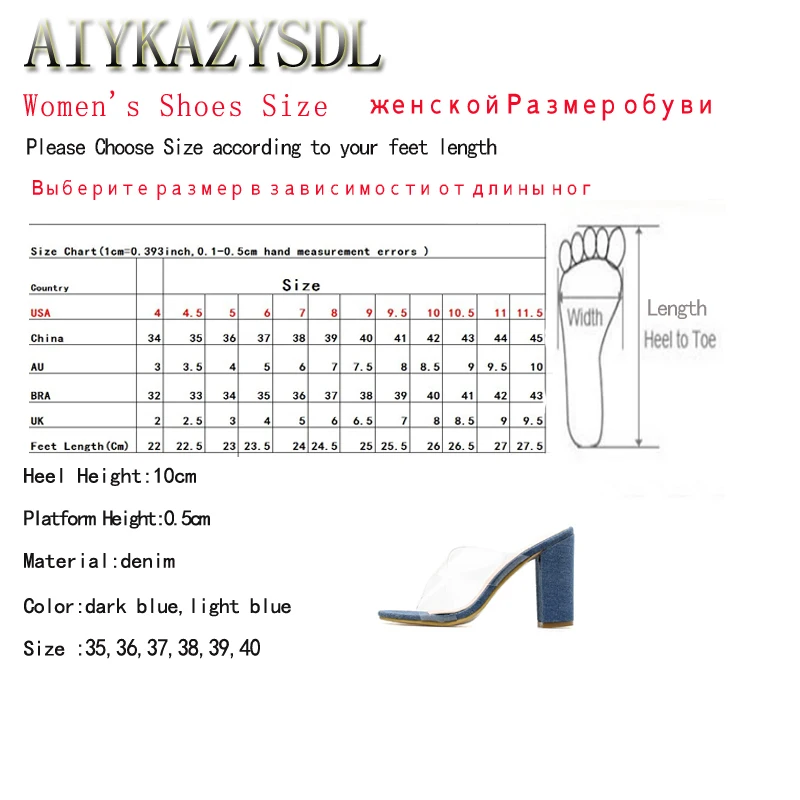 AIYKAZYSDL

Women's Shoes Size женской Размер обуви

Please Choose Size according to your feet length

Выберите размер в зависимости от длины ног

Size Chart(1cm=0.393inch,0.1-0.5cm hand measurement errors )

| Country | Size | | | | | | | | | | | |
|---|---|---|---|---|---|---|---|---|---|---|---|---|
| USA | 4 | 4.5 | 5 | 6 | 7 | 8 | 9 | 9.5 | 10 | 10.5 | 11 | 11.5 |
| China | 34 | 35 | 36 | 37 | 38 | 39 | 40 | 41 | 42 | 43 | 44 | 45 |
| AU | 3 | 3.5 | 4 | 5 | 6 | 7 | 7.5 | 8 | 8.5 | 9 | 9.5 | 10 |
| BRA | 32 | 33 | 34 | 35 | 36 | 37 | 38 | 39 | 40 | 41 | 42 | 43 |
| UK | 2 | 2.5 | 3 | 4 | 5 | 6 | 6.5 | 7 | 8 | 8.5 | 9 | 9.5 |
| Feet Length(Cm) | 22 | 22.5 | 23 | 23.5 | 24 | 24.5 | 25 | 25.5 | 26 | 26.5 | 27 | 27.5 |

Width

Length
Heel to Toe

Heel Height:10cm

Platform Height:0.5cm

Material:denim

Color:dark blue,light blue

Size :35,36,37,38,39,40